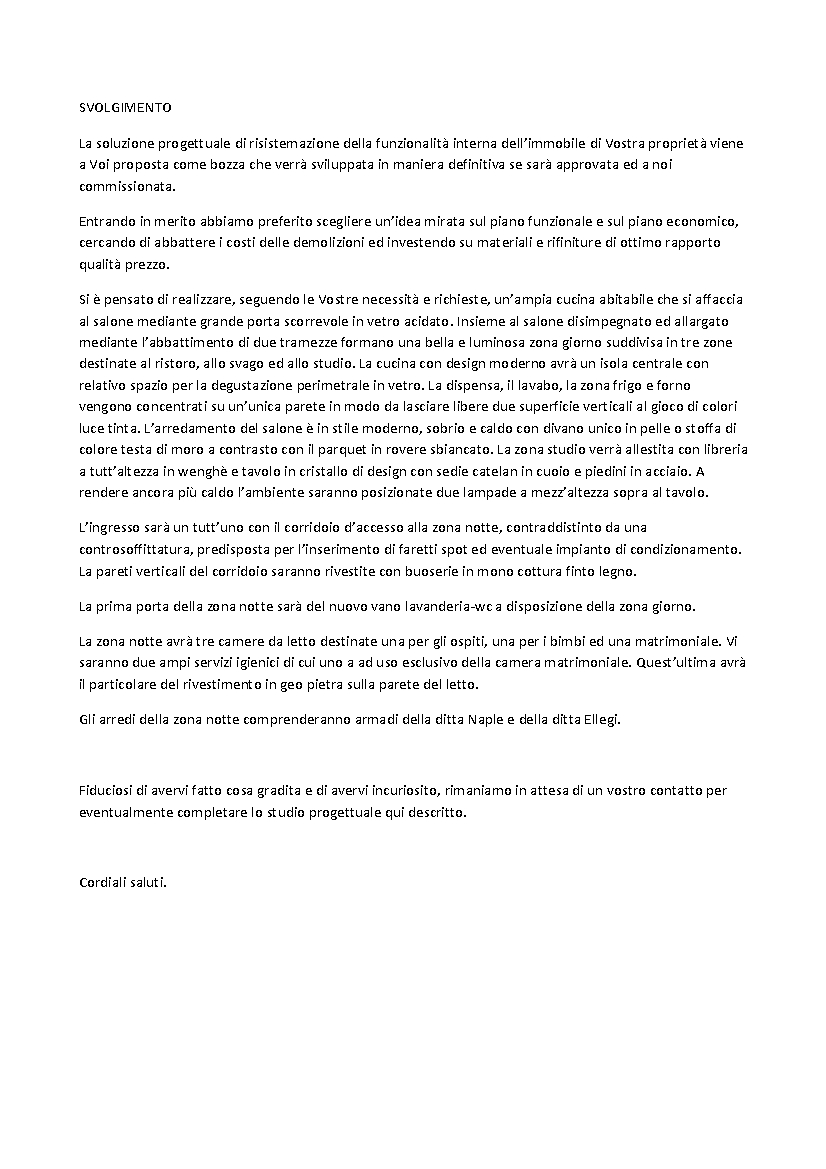 SVOLGIMENTO

La soluzione progettuale di risistemazione della funzionalità interna dell'immobile di Vostra proprietà viene a Voi proposta come bozza che verrà sviluppata in maniera definitiva se sarà approvata ed a noi commissionata.

Entrando in merito abbiamo preferito scegliere un'idea mirata sul piano funzionale e sul piano economico, cercando di abbattere i costi delle demolizioni ed investendo su materiali e rifiniture di ottimo rapporto qualità prezzo.

Si è pensato di realizzare, seguendo le Vostre necessità e richieste, un'ampia cucina abitabile che si affaccia al salone mediante grande porta scorrevole in vetro acidato. Insieme al salone disimpegnato ed allargato mediante l'abbattimento di due tramezze formano una bella e luminosa zona giorno suddivisa in tre zone destinate al ristoro, allo svago ed allo studio. La cucina con design moderno avrà un isola centrale con relativo spazio per la degustazione perimetrale in vetro. La dispensa, il lavabo, la zona frigo e forno vengono concentrati su un'unica parete in modo da lasciare libere due superficie verticali al gioco di colori luce tinta. L'arredamento del salone è in stile moderno, sobrio e caldo con divano unico in pelle o stoffa di colore testa di moro a contrasto con il parquet in rovere sbiancato. La zona studio verrà allestita con libreria a tutt'altezza in wenghè e tavolo in cristallo di design con sedie catelan in cuoio e piedini in acciaio. A rendere ancora più caldo l'ambiente saranno posizionate due lampade a mezz'altezza sopra al tavolo.

L'ingresso sarà un tutt'uno con il corridoio d'accesso alla zona notte, contraddistinto da una controsoffittatura, predisposta per l'inserimento di faretti spot ed eventuale impianto di condizionamento. La pareti verticali del corridoio saranno rivestite con buoserie in mono cottura finto legno.

La prima porta della zona notte sarà del nuovo vano lavanderia-wc a disposizione della zona giorno.

La zona notte avrà tre camere da letto destinate una per gli ospiti, una per i bimbi ed una matrimoniale. Vi saranno due ampi servizi igienici di cui uno a ad uso esclusivo della camera matrimoniale. Quest'ultima avrà il particolare del rivestimento in geo pietra sulla parete del letto.

Gli arredi della zona notte comprenderanno armadi della ditta Naple e della ditta Ellegi.

Fiduciosi di avervi fatto cosa gradita e di avervi incuriosito, rimaniamo in attesa di un vostro contatto per eventualmente completare lo studio progettuale qui descritto.

Cordiali saluti.